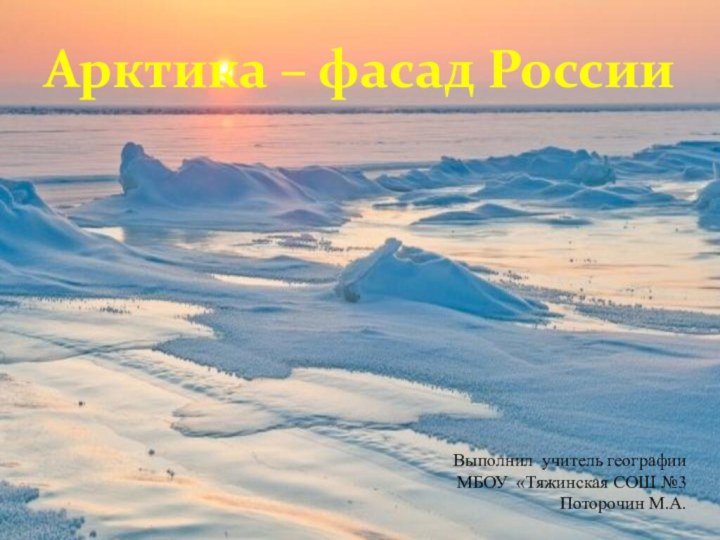 Арктика – фасад России

Выполнил учитель географии
МБОУ «Тяжинская СОШ №3
Поторочин М.А.